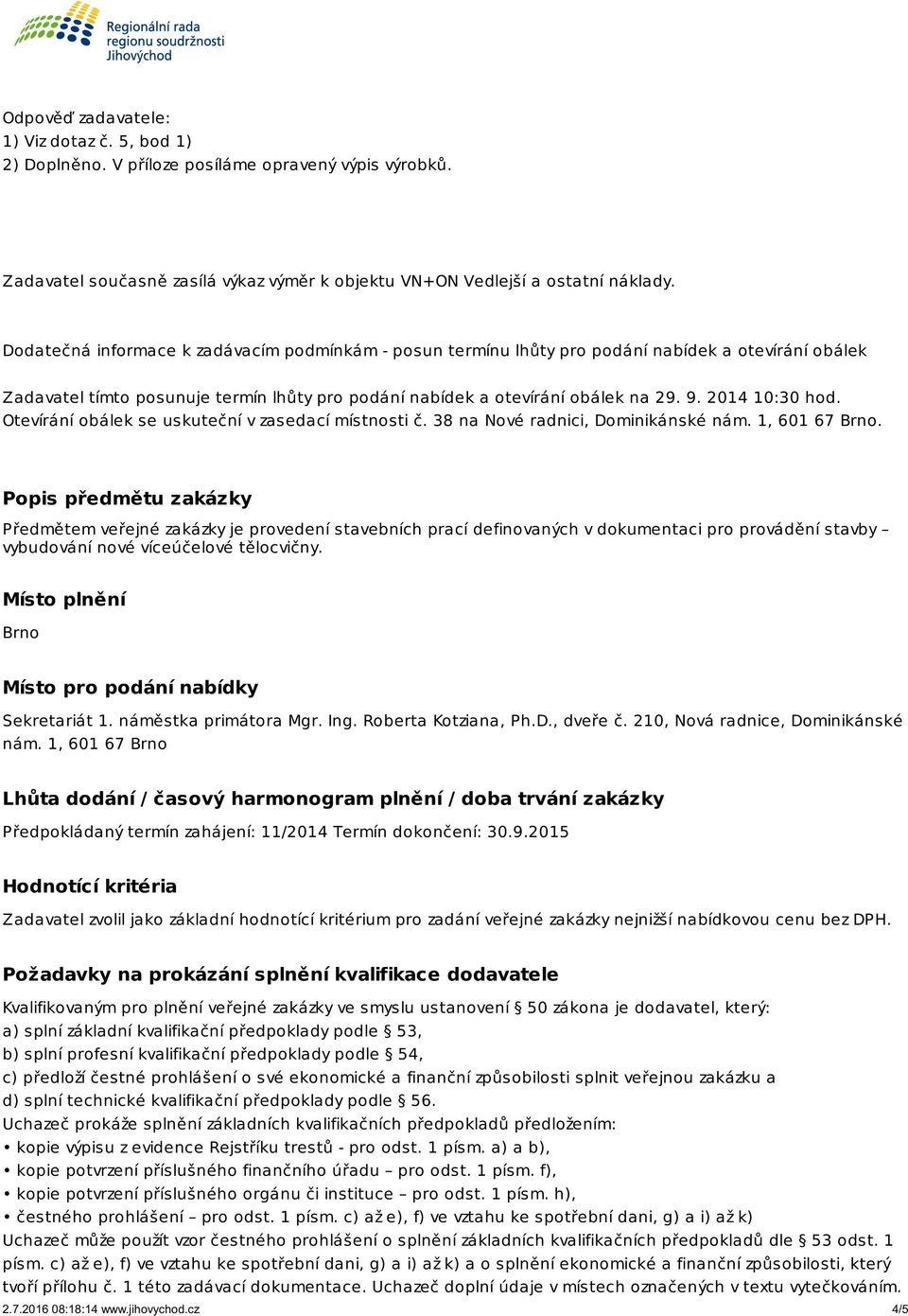 Regionální rada regionu soudržnosti Jihovýchod

Odpověď zadavatele:
1) Viz dotaz č. 5, bod 1)
2) Doplněno. V příloze posíláme opravený výpis výrobků.

Zadavatel současně zasílá výkaz výměr k objektu VN+ON Vedlejší a ostatní náklady.

Dodatečná informace k zadávacím podmínkám - posun termínu lhůty pro podání nabídek a otevírání obálek

Zadavatel tímto posunuje termín lhůty pro podání nabídek a otevírání obálek na 29. 9. 2014 10:30 hod. Otevírání obálek se uskuteční v zasedací místnosti č. 38 na Nové radnici, Dominikánské nám. 1, 601 67 Brno.

Popis předmětu zakázky

Předmětem veřejné zakázky je provedení stavebních prací definovaných v dokumentaci pro provádění stavby – vybudování nové víceúčelové tělocvičny.

Místo plnění

Brno

Místo pro podání nabídky

Sekretariát 1. náměstka primátora Mgr. Ing. Roberta Kotziana, Ph.D., dveře č. 210, Nová radnice, Dominikánské nám. 1, 601 67 Brno

Lhůta dodání / časový harmonogram plnění / doba trvání zakázky

Předpokládaný termín zahájení: 11/2014 Termín dokončení: 30.9.2015

Hodnotící kritéria

Zadavatel zvolil jako základní hodnotící kritérium pro zadání veřejné zakázky nejnižší nabídkovou cenu bez DPH.

Požadavky na prokázání splnění kvalifikace dodavatele

Kvalifikovaným pro plnění veřejné zakázky ve smyslu ustanovení § 50 zákona je dodavatel, který:
a) splní základní kvalifikační předpoklady podle § 53,
b) splní profesní kvalifikační předpoklady podle § 54,
c) předloží čestné prohlášení o své ekonomické a finanční způsobilosti splnit veřejnou zakázku a
d) splní technické kvalifikační předpoklady podle § 56.
Uchazeč prokáže splnění základních kvalifikačních předpokladů předložením:
• kopie výpisu z evidence Rejstříku trestů - pro odst. 1 písm. a) a b),
• kopie potvrzení příslušného finančního úřadu – pro odst. 1 písm. f),
• kopie potvrzení příslušného orgánu či instituce – pro odst. 1 písm. h),
• čestného prohlášení – pro odst. 1 písm. c) až e), f) ve vztahu ke spotřební dani, g) a i) až k)
Uchazeč může použít vzor čestného prohlášení o splnění základních kvalifikačních předpokladů dle § 53 odst. 1 písm. c) až e), f) ve vztahu ke spotřební dani, g) a i) až k) a o splnění ekonomické a finanční způsobilosti, který tvoří přílohu č. 1 této zadávací dokumentace. Uchazeč doplní údaje v místech označených v textu vytečkováním.
2.7.2016 08:18:14 www.jihovychod.cz 4/5